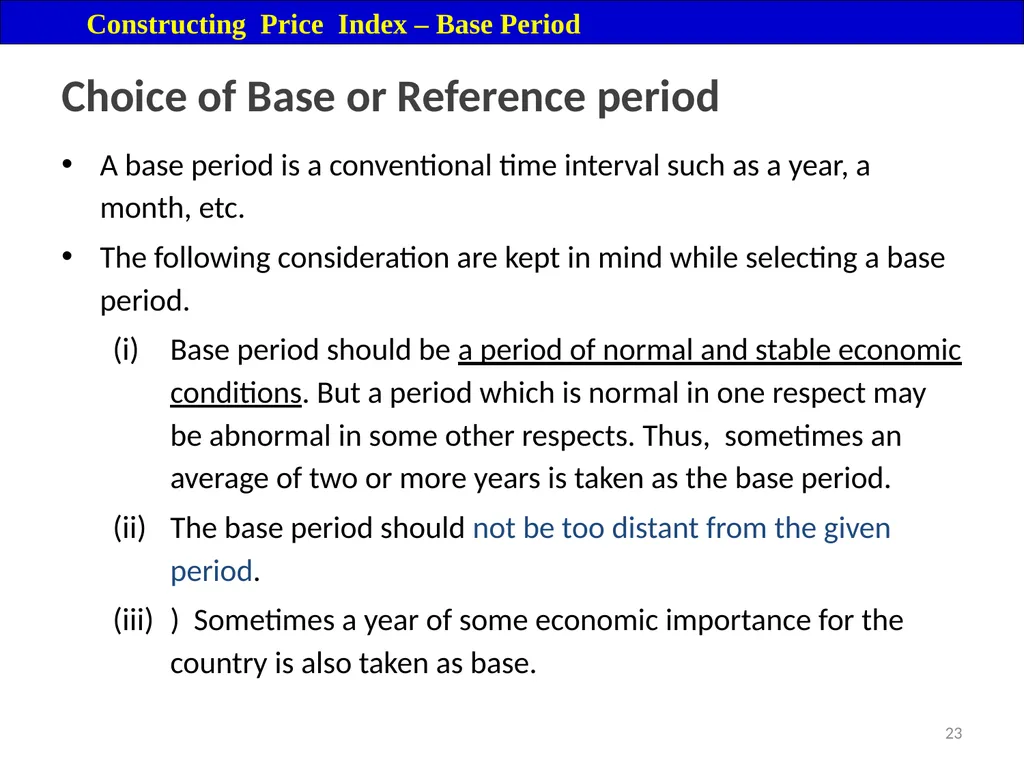 Constructing Price Index – Base Period

Choice of Base or Reference period

• A base period is a conventional time interval such as a year, a month, etc.

• The following consideration are kept in mind while selecting a base period.

(i) Base period should be a period of normal and stable economic conditions. But a period which is normal in one respect may be abnormal in some other respects. Thus, sometimes an average of two or more years is taken as the base period.

(ii) The base period should not be too distant from the given period.

(iii) ) Sometimes a year of some economic importance for the country is also taken as base.

23